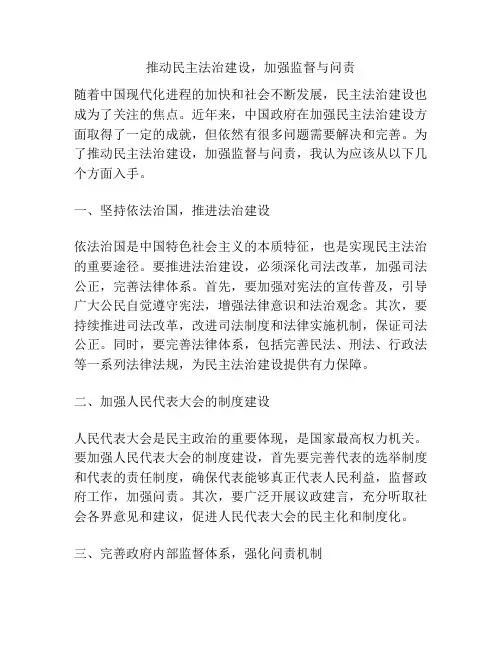 推动民主法治建设，加强监督与问责

随着中国现代化进程的加快和社会不断发展，民主法治建设也成为了关注的焦点。近年来，中国政府在加强民主法治建设方面取得了一定的成就，但依然有很多问题需要解决和完善。为了推动民主法治建设，加强监督与问责，我认为应该从以下几个方面入手。

一、坚持依法治国，推进法治建设

依法治国是中国特色社会主义的本质特征，也是实现民主法治的重要途径。要推进法治建设，必须深化司法改革，加强司法公正，完善法律体系。首先，要加强对宪法的宣传普及，引导广大公民自觉遵守宪法，增强法律意识和法治观念。其次，要持续推进司法改革，改进司法制度和法律实施机制，保证司法公正。同时，要完善法律体系，包括完善民法、刑法、行政法等一系列法律法规，为民主法治建设提供有力保障。

二、加强人民代表大会的制度建设

人民代表大会是民主政治的重要体现，是国家最高权力机关。要加强人民代表大会的制度建设，首先要完善代表的选举制度和代表的责任制度，确保代表能够真正代表人民利益，监督政府工作，加强问责。其次，要广泛开展议政建言，充分听取社会各界意见和建议，促进人民代表大会的民主化和制度化。

三、完善政府内部监督体系，强化问责机制